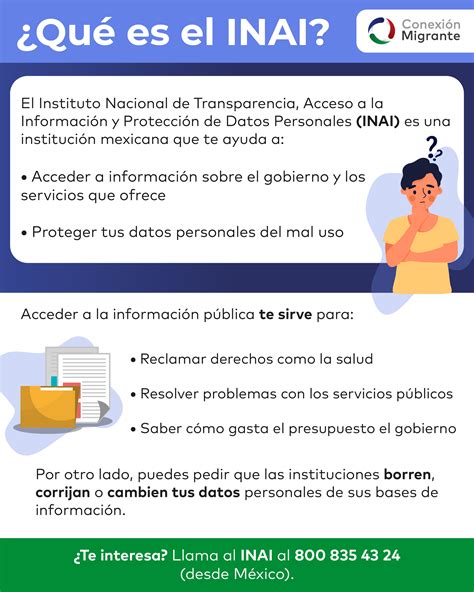 ¿Qué es el INAI?

Conexión Migrante

El Instituto Nacional de Transparencia, Acceso a la Información y Protección de Datos Personales (INAI) es una institución mexicana que te ayuda a:

• Acceder a información sobre el gobierno y los servicios que ofrece

• Proteger tus datos personales del mal uso

Acceder a la información pública te sirve para:

• Reclamar derechos como la salud

• Resolver problemas con los servicios públicos

• Saber cómo gasta el presupuesto el gobierno

Por otro lado, puedes pedir que las instituciones borren, corrijan o cambien tus datos personales de sus bases de información.

¿Te interesa? Llama al INAI al 800 835 43 24 (desde México).